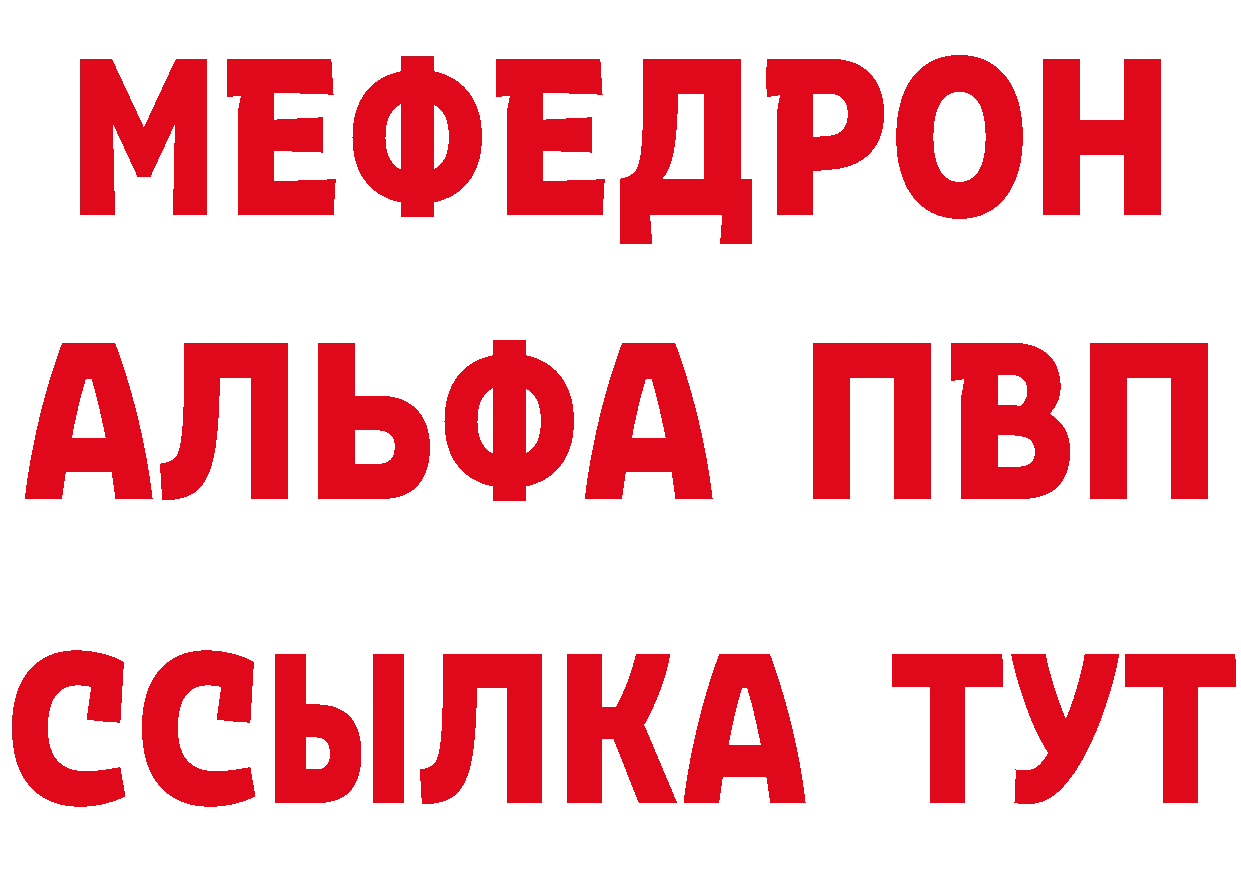 МЕФЕДРОН
АЛЬФА ПВП
ССЫЛКА ТУТ